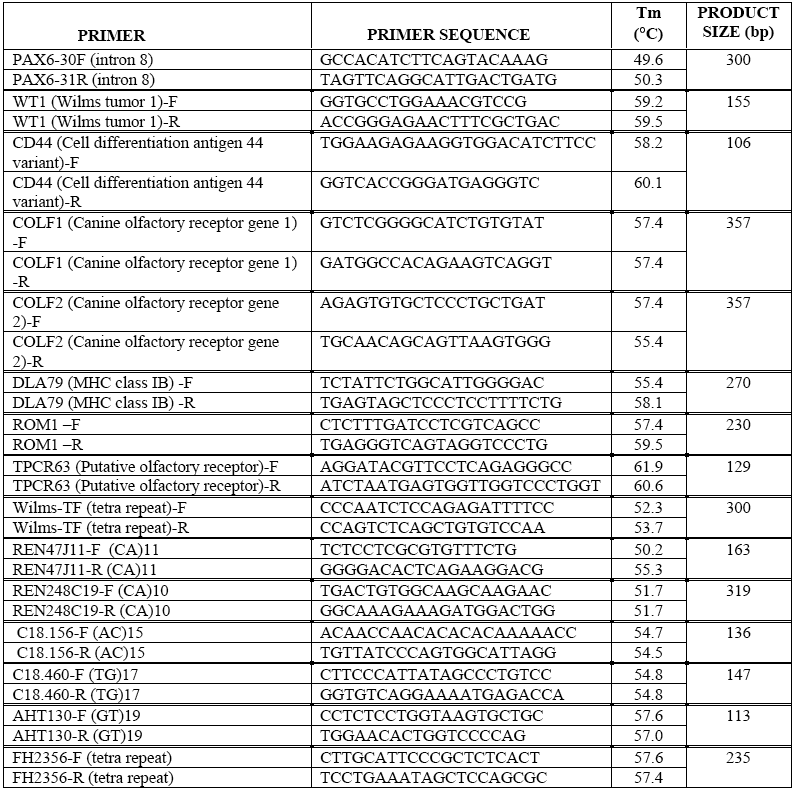 | PRIMER | PRIMER SEQUENCE | Tm (°C) | PRODUCT SIZE (bp) |
|---|---|---|---|
| PAX6-30F (intron 8) | GCCACATCTTCAGTACAAAG | 49.6 | 300 |
| PAX6-31R (intron 8) | TAGTTCAGGCATTGACTGATG | 50.3 | |
| WT1 (Wilms tumor 1)-F | GGTGCCTGGAAACGTCCG | 59.2 | 155 |
| WT1 (Wilms tumor 1)-R | ACCGGGAGAACTTTCGCTGAC | 59.5 | |
| CD44 (Cell differentiation antigen 44 variant)-F | TGGAAGAGAAGGTGGACATCTTCC | 58.2 | 106 |
| CD44 (Cell differentiation antigen 44 variant)-R | GGTCACCGGGATGAGGGTC | 60.1 | |
| COLF1 (Canine olfactory receptor gene 1) -F | GTCTCGGGGCATCTGTGTAT | 57.4 | 357 |
| COLF1 (Canine olfactory receptor gene 1) -R | GATGGCCACAGAAGTCAGGT | 57.4 | |
| COLF2 (Canine olfactory receptor gene 2)-F | AGAGTGTGCTCCCTGCTGAT | 57.4 | 357 |
| COLF2 (Canine olfactory receptor gene 2)-R | TGCAACAGCAGTTAAGTGGG | 55.4 | |
| DLA79 (MHC class IB) -F | TCTATTCTGGCATTGGGGAC | 55.4 | 270 |
| DLA79 (MHC class IB) -R | TGAGTAGCTCCCTCCTTTTCTG | 58.1 | |
| ROM1 –F | CTCTTTGATCCTCGTCAGCC | 57.4 | 230 |
| ROM1 –R | TGAGGGTCAGTAGGTCCCTG | 59.5 | |
| TPCR63 (Putative olfactory receptor)-F | AGGATACGTTCCTCAGAGGGCC | 61.9 | 129 |
| TPCR63 (Putative olfactory receptor)-R | ATCTAATGAGTGGTTGGTCCCTGGT | 60.6 | |
| Wilms-TF (tetra repeat)-F | CCCAATCTCCAGAGATTTTCC | 52.3 | 300 |
| Wilms-TF (tetra repeat)-R | CCAGTCTCAGCTGTGTCCAA | 53.7 | |
| REN47J11-F (CA)11 | TCTCCTCGCGTGTTTCTG | 50.2 | 163 |
| REN47J11-R (CA)11 | GGGGACACTCAGAAGGACG | 55.3 | |
| REN248C19-F (CA)10 | TGACTGTGGCAAGCAAGAAC | 51.7 | 319 |
| REN248C19-R (CA)10 | GGCAAAGAAAGATGGACTGG | 51.7 | |
| C18.156-F (AC)15 | ACAACCAACACACACAAAAACC | 54.7 | 136 |
| C18.156-R (AC)15 | TGTTATCCCAGTGGCATTAGG | 54.5 | |
| C18.460-F (TG)17 | CTTCCCATTATAGCCCTGTCC | 54.8 | 147 |
| C18.460-R (TG)17 | GGTGTCAGGAAAATGAGACCA | 54.8 | |
| AHT130-F (GT)19 | CCTCTCCTGGTAAGTGCTGC | 57.6 | 113 |
| AHT130-R (GT)19 | TGGAACACTGGTCCCCAG | 57.0 | |
| FH2356-F (tetra repeat) | CTTGCATTCCCGCTCTCACT | 57.6 | 235 |
| FH2356-R (tetra repeat) | TCCTGAAATAGCTCCAGCGC | 57.4 | |